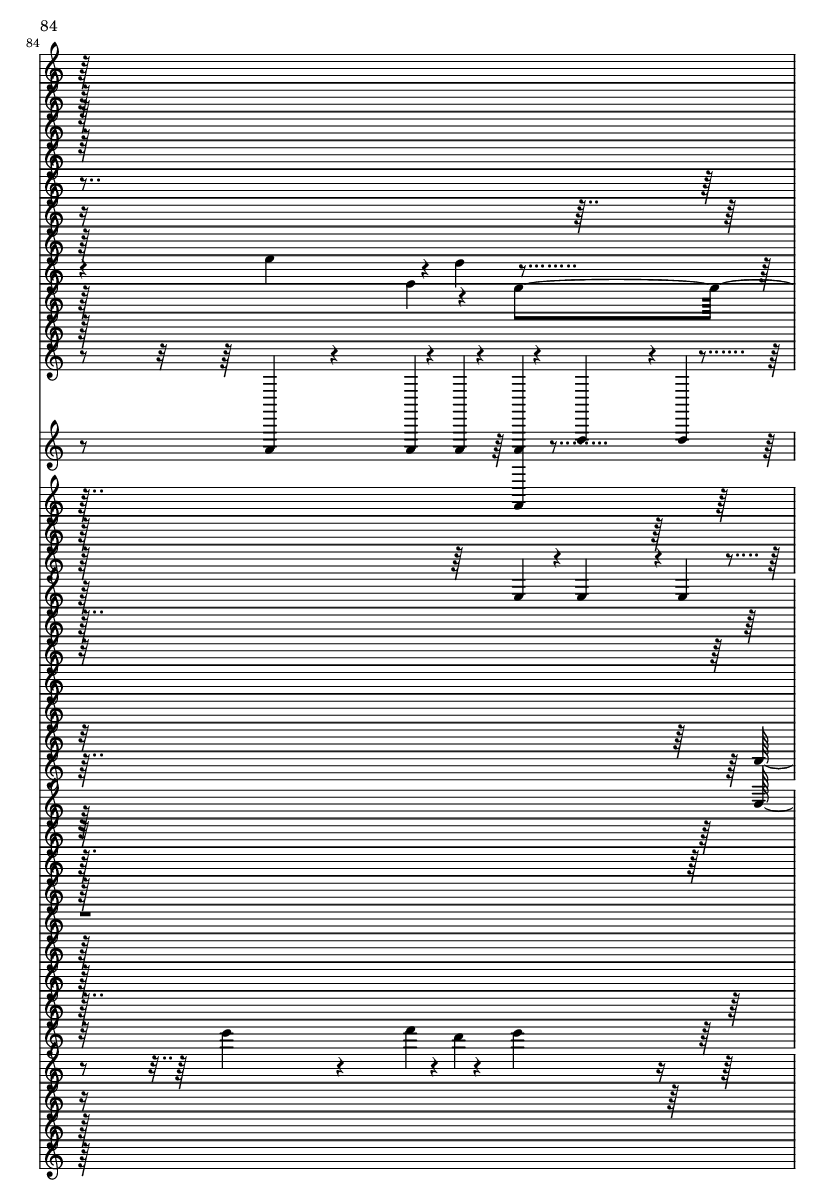 84

84